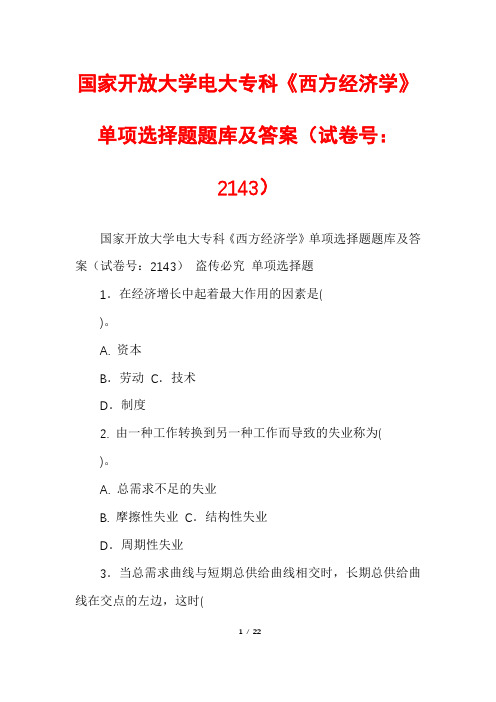 国家开放大学电大专科《西方经济学》单项选择题题库及答案（试卷号：2143）

国家开放大学电大专科《西方经济学》单项选择题题库及答案（试卷号：2143） 盗传必究 单项选择题

1．在经济增长中起着最大作用的因素是(

)。

A. 资本

B．劳动 C．技术

D．制度

2. 由一种工作转换到另一种工作而导致的失业称为(

)。

A. 总需求不足的失业

B. 摩擦性失业 C．结构性失业

D．周期性失业

3．当总需求曲线与短期总供给曲线相交时，长期总供给曲线在交点的左边，这时(

1 / 22